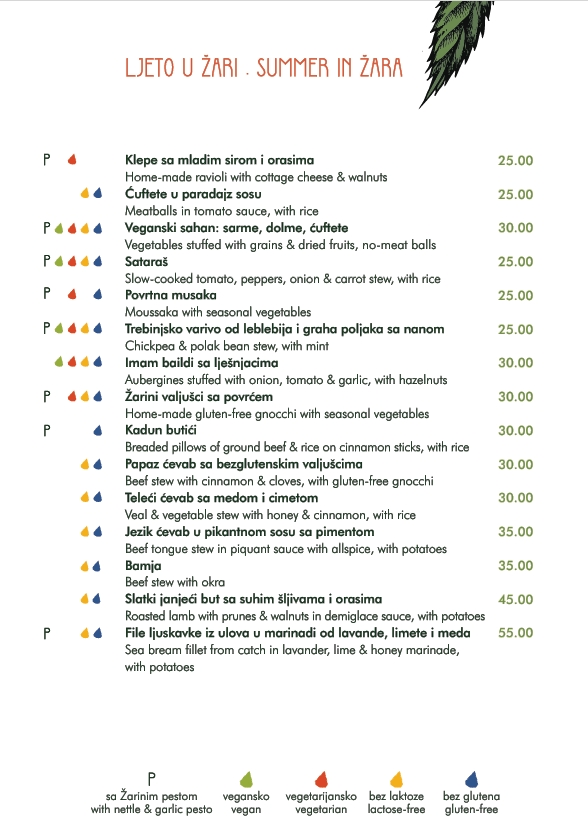 LJETO U ŽARI . SUMMER IN ŽARA

P Klepe sa mladim sirom i orasima 25.00
Home-made ravioli with cottage cheese & walnuts

Ćuftete u paradajz sosu 25.00
Meatballs in tomato sauce, with rice

P Veganski sahan: sarme, dolme, ćuftete 30.00
Vegetables stuffed with grains & dried fruits, no-meat balls

P Sataraš 25.00
Slow-cooked tomato, peppers, onion & carrot stew, with rice

P Povrtna musaka 25.00
Moussaka with seasonal vegetables

P Trebinjsko varivo od leblebija i graha poljaka sa nanom 25.00
Chickpea & polak bean stew, with mint

Imam baildi sa lješnjacima 30.00
Aubergines stuffed with onion, tomato & garlic, with hazelnuts

P Žarini valjušci sa povrćem 30.00
Home-made gluten-free gnocchi with seasonal vegetables

P Kadun butići 30.00
Breaded pillows of ground beef & rice on cinnamon sticks, with rice

Papaz ćevab sa bezglutenskim valjušcima 30.00
Beef stew with cinnamon & cloves, with gluten-free gnocchi

Teleći ćevab sa medom i cimetom 30.00
Veal & vegetable stew with honey & cinnamon, with rice

Jezik ćevab u pikantnom sosu sa pimentom 35.00
Beef tongue stew in piquant sauce with allspice, with potatoes

Bamja 35.00
Beef stew with okra

Slatki janjeći but sa suhim šljivama i orasima 45.00
Roasted lamb with prunes & walnuts in demiglace sauce, with potatoes

P File ljuskavke iz ulova u marinadi od lavande, limete i meda 55.00
Sea bream fillet from catch in lavander, lime & honey marinade, with potatoes

P
sa Žarinim pestom
with nettle & garlic pesto

vegansko
vegan

vegetarijansko
vegetarian

bez laktoze
lactose-free

bez glutena
gluten-free